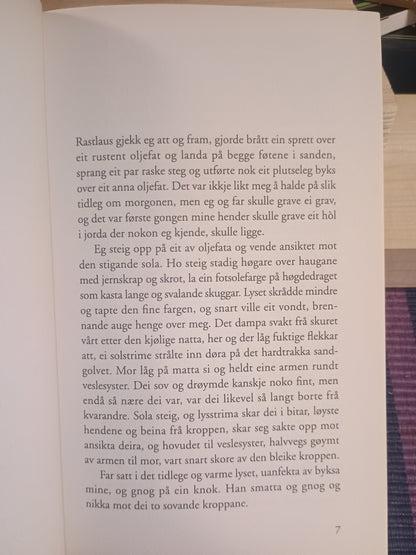 Rastlaus gjekk eg att og fram, gjorde brått ein sprett over eit rustent oljefat og landa på begge føtene i sanden, sprang eit par raske steg og utførte nok eit plutseleg byks over eit anna oljefat. Det var ikkje likt meg å halde på slik tidleg om morgonen, men eg og far skulle grave ei grav, og det var første gongen mine hender skulle grave eit hòl i jorda der nokon eg kjende, skulle ligge.

Eg steig opp på eit av oljefata og vende ansiktet mot den stigande sola. Ho steig stadig høgare over haugane med jernskrap og skrot, la ein fotsolefarge på høgdedraget som kasta lange og svalande skuggar. Lyset skrådde mindre og tapte den fine fargen, og snart ville eit vondt, brennande auge henge over meg. Det dampa svakt frå skuret vårt etter den kjølige natta, her og der låg fuktige flekkar att, ei solstrime strålte inn døra på det hardtrakka sandgolvet. Mor låg på matta si og heldt eine armen rundt veslesyster. Dei sov og drøymde kanskje noko fint, men endå så nære dei var, var dei likevel så langt borte frå kvarandre. Sola steig, og lysstrima skar dei i bitar, løyste hendene og beina frå kroppen, skar seg sakte opp mot ansikta deira, og hovudet til veslesyster, halvvegs gøymt av armen til mor, vart snart skore av den bleike kroppen.

Far satt i det tidlege og varme lyset, uanfekta av byksa mine, og gnog på ein knok. Han smatta og gnog og nikka mot dei to sovande kroppane.

7